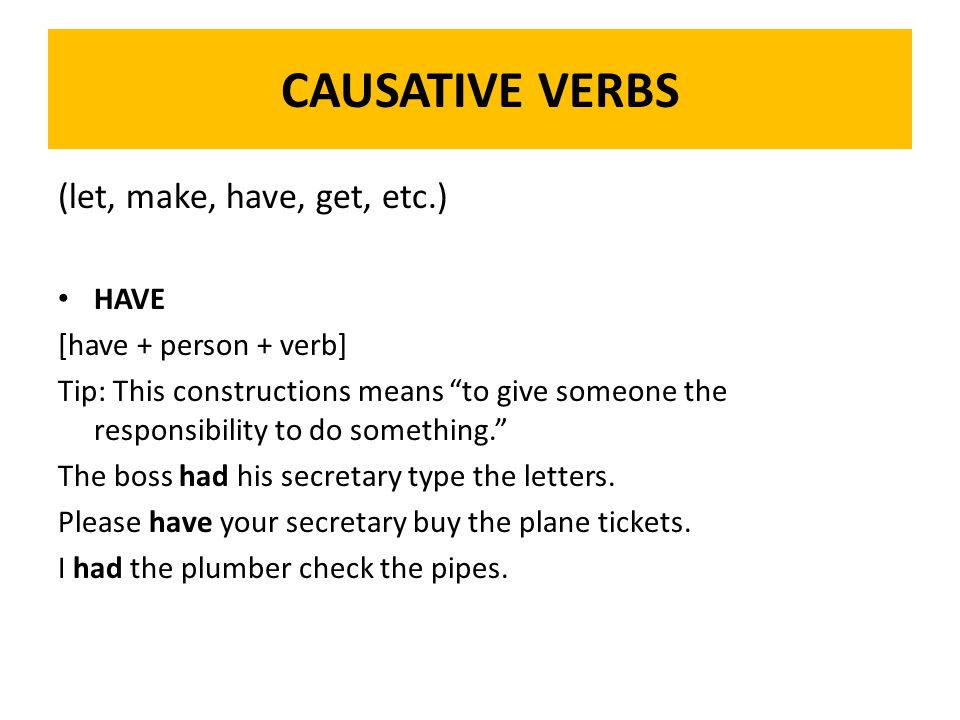 CAUSATIVE VERBS

(let, make, have, get, etc.)

• HAVE

[have + person + verb]

Tip: This constructions means “to give someone the responsibility to do something.”

The boss had his secretary type the letters.

Please have your secretary buy the plane tickets.

I had the plumber check the pipes.